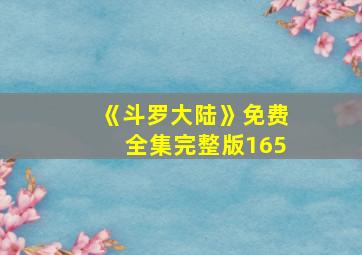 《斗罗大陆》免费全集完整版165